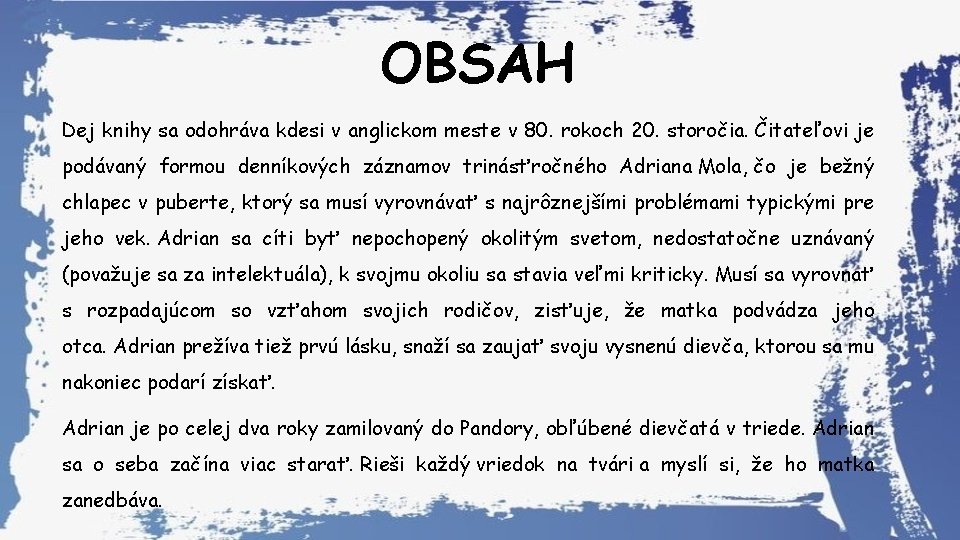 OBSAH

Dej knihy sa odohráva kdesi v anglickom meste v 80. rokoch 20. storočia. Čitateľovi je podávaný formou denníkových záznamov trinásťročného Adriana Mola, čo je bežný chlapec v puberte, ktorý sa musí vyrovnávať s najrôznejšími problémami typickými pre jeho vek. Adrian sa cíti byť nepochopený okolitým svetom, nedostatočne uznávaný (považuje sa za intelektuála), k svojmu okoliu sa stavia veľmi kriticky. Musí sa vyrovnať s rozpadajúcom so vzťahom svojich rodičov, zisťuje, že matka podvádza jeho otca. Adrian prežíva tiež prvú lásku, snaží sa zaujať svoju vysnenú dievča, ktorou sa mu nakoniec podarí získať.

Adrian je po celej dva roky zamilovaný do Pandory, obľúbené dievčatá v triede. Adrian sa o seba začína viac starať. Rieši každý vriedok na tvári a myslí si, že ho matka zanedbáva.